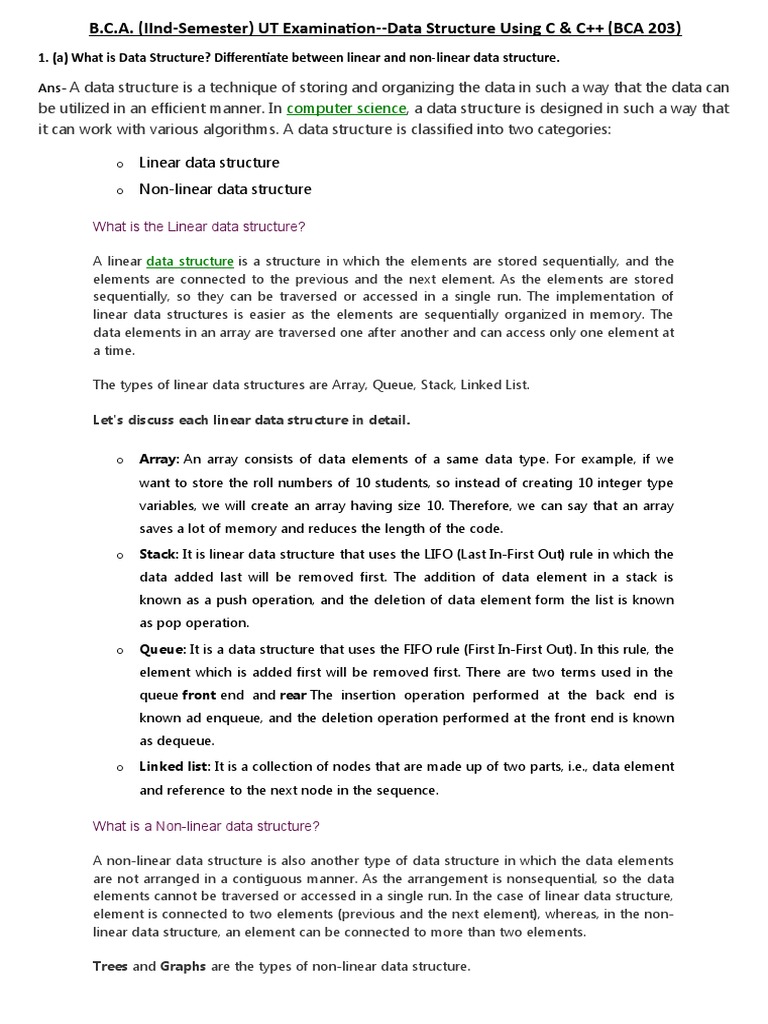 B.C.A. (IInd-Semester) UT Examination--Data Structure Using C & C++ (BCA 203)

1. (a) What is Data Structure? Differentiate between linear and non-linear data structure.

Ans- A data structure is a technique of storing and organizing the data in such a way that the data can be utilized in an efficient manner. In computer science, a data structure is designed in such a way that it can work with various algorithms. A data structure is classified into two categories:

o Linear data structure
o Non-linear data structure

What is the Linear data structure?

A linear data structure is a structure in which the elements are stored sequentially, and the elements are connected to the previous and the next element. As the elements are stored sequentially, so they can be traversed or accessed in a single run. The implementation of linear data structures is easier as the elements are sequentially organized in memory. The data elements in an array are traversed one after another and can access only one element at a time.

The types of linear data structures are Array, Queue, Stack, Linked List.

Let's discuss each linear data structure in detail.

o Array: An array consists of data elements of a same data type. For example, if we want to store the roll numbers of 10 students, so instead of creating 10 integer type variables, we will create an array having size 10. Therefore, we can say that an array saves a lot of memory and reduces the length of the code.
o Stack: It is linear data structure that uses the LIFO (Last In-First Out) rule in which the data added last will be removed first. The addition of data element in a stack is known as a push operation, and the deletion of data element form the list is known as pop operation.
o Queue: It is a data structure that uses the FIFO rule (First In-First Out). In this rule, the element which is added first will be removed first. There are two terms used in the queue front end and rear The insertion operation performed at the back end is known ad enqueue, and the deletion operation performed at the front end is known as dequeue.
o Linked list: It is a collection of nodes that are made up of two parts, i.e., data element and reference to the next node in the sequence.

What is a Non-linear data structure?

A non-linear data structure is also another type of data structure in which the data elements are not arranged in a contiguous manner. As the arrangement is nonsequential, so the data elements cannot be traversed or accessed in a single run. In the case of linear data structure, element is connected to two elements (previous and the next element), whereas, in the non-linear data structure, an element can be connected to more than two elements.

Trees and Graphs are the types of non-linear data structure.